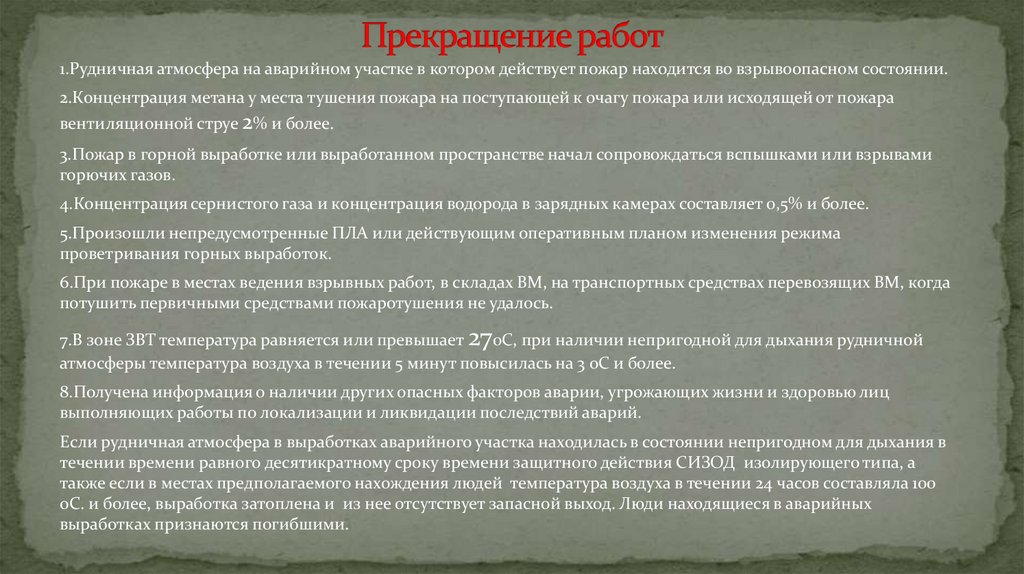 Прекращение работ

1.Рудничная атмосфера на аварийном участке в котором действует пожар находится во взрывоопасном состоянии.

2.Концентрация метана у места тушения пожара на поступающей к очагу пожара или исходящей от пожара вентиляционной струе 2% и более.

3.Пожар в горной выработке или выработанном пространстве начал сопровождаться вспышками или взрывами горючих газов.

4.Концентрация сернистого газа и концентрация водорода в зарядных камерах составляет 0,5% и более.

5.Произошли непредусмотренные ПЛА или действующим оперативным планом изменения режима проветривания горных выработок.

6.При пожаре в местах ведения взрывных работ, в складах ВМ, на транспортных средствах перевозящих ВМ, когда потушить первичными средствами пожаротушения не удалось.

7.В зоне ЗВТ температура равняется или превышает 27оС, при наличии непригодной для дыхания рудничной атмосферы температура воздуха в течении 5 минут повысилась на 3 оС и более.

8.Получена информация о наличии других опасных факторов аварии, угрожающих жизни и здоровью лиц выполняющих работы по локализации и ликвидации последствий аварий.

Если рудничная атмосфера в выработках аварийного участка находилась в состоянии непригодном для дыхания в течении времени равного десятикратному сроку времени защитного действия СИЗОД изолирующего типа, а также если в местах предполагаемого нахождения людей температура воздуха в течении 24 часов составляла 100 оС. и более, выработка затоплена и из нее отсутствует запасной выход. Люди находящиеся в аварийных выработках признаются погибшими.